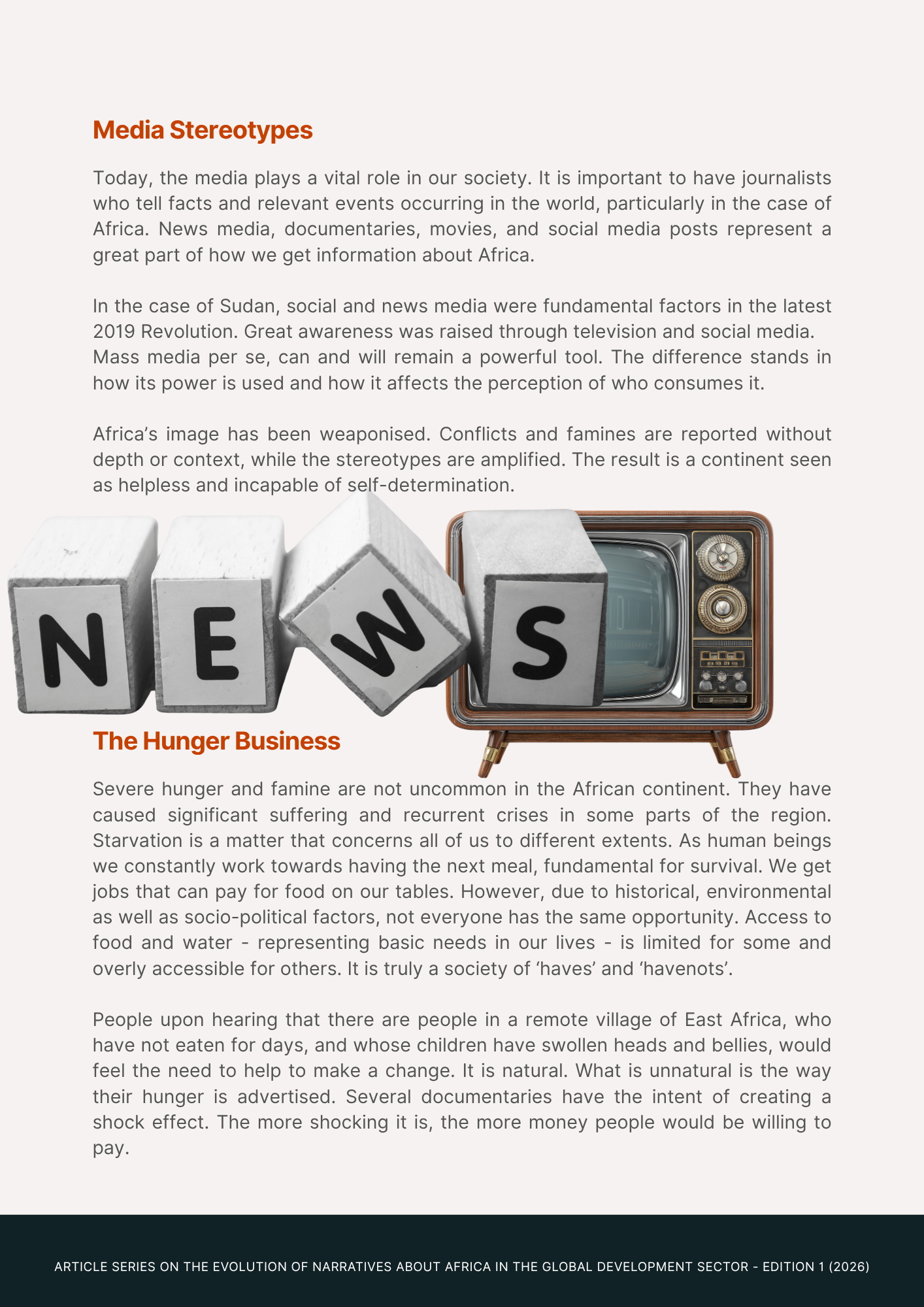 Media Stereotypes

Today, the media plays a vital role in our society. It is important to have journalists who tell facts and relevant events occurring in the world, particularly in the case of Africa. News media, documentaries, movies, and social media posts represent a great part of how we get information about Africa.

In the case of Sudan, social and news media were fundamental factors in the latest 2019 Revolution. Great awareness was raised through television and social media. Mass media per se, can and will remain a powerful tool. The difference stands in how its power is used and how it affects the perception of who consumes it.

Africa's image has been weaponised. Conflicts and famines are reported without depth or context, while the stereotypes are amplified. The result is a continent seen as helpless and incapable of self-determination.

NEWS

The Hunger Business

Severe hunger and famine are not uncommon in the African continent. They have caused significant suffering and recurrent crises in some parts of the region. Starvation is a matter that concerns all of us to different extents. As human beings we constantly work towards having the next meal, fundamental for survival. We get jobs that can pay for food on our tables. However, due to historical, environmental as well as socio-political factors, not everyone has the same opportunity. Access to food and water - representing basic needs in our lives - is limited for some and overly accessible for others. It is truly a society of 'haves' and 'havenots'.

People upon hearing that there are people in a remote village of East Africa, who have not eaten for days, and whose children have swollen heads and bellies, would feel the need to help to make a change. It is natural. What is unnatural is the way their hunger is advertised. Several documentaries have the intent of creating a shock effect. The more shocking it is, the more money people would be willing to pay.

ARTICLE SERIES ON THE EVOLUTION OF NARRATIVES ABOUT AFRICA IN THE GLOBAL DEVELOPMENT SECTOR - EDITION 1 (2026)